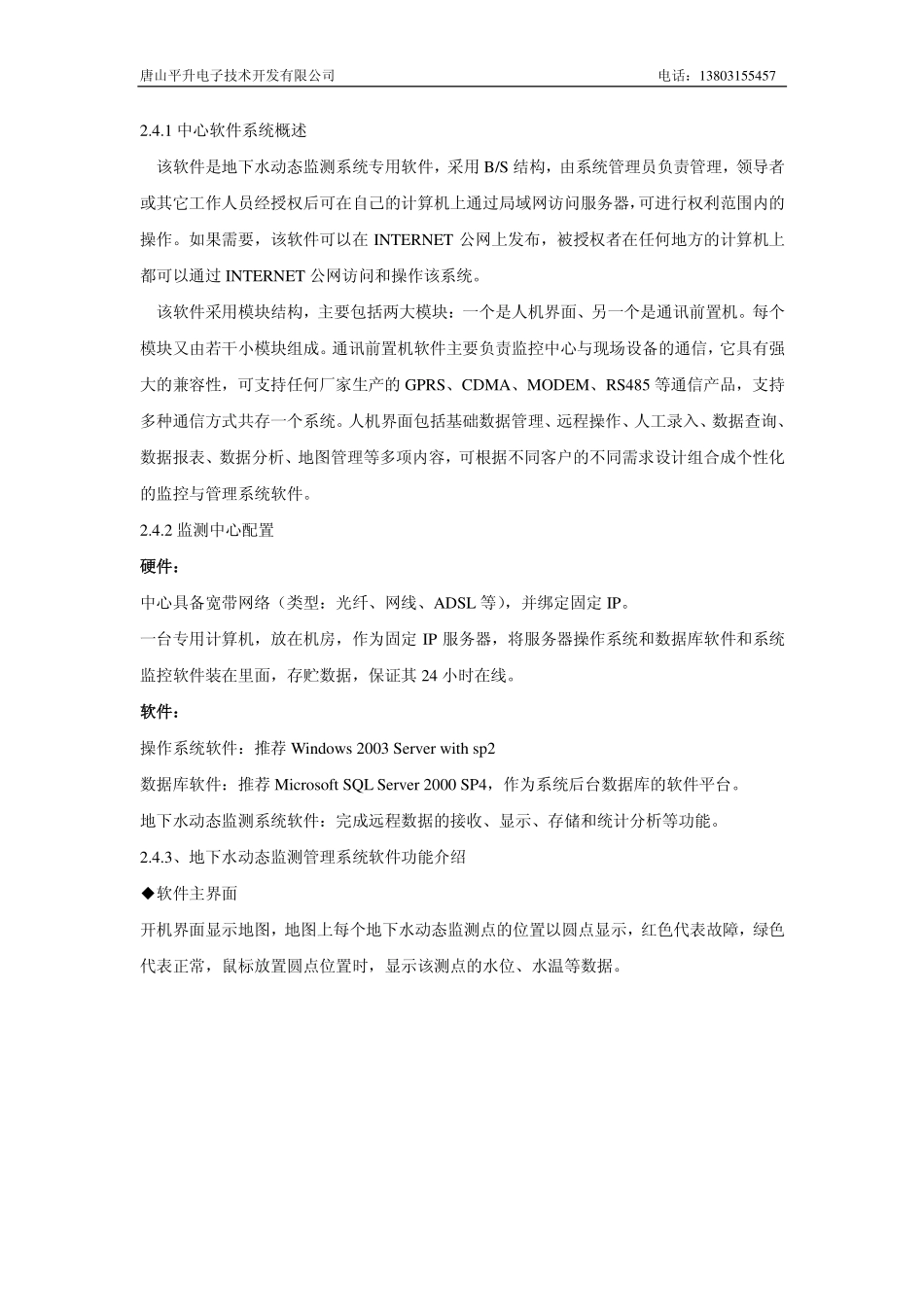 唐山平升电子技术开发有限公司　　　　电话：13803155457

2.4.1 中心软件系统概述

该软件是地下水动态监测系统专用软件，采用 B/S 结构，由系统管理员负责管理，领导者或其它工作人员经授权后可在自己的计算机上通过局域网访问服务器，可进行权利范围内的操作。如果需要，该软件可以在 INTERNET 公网上发布，被授权者在任何地方的计算机上都可以通过 INTERNET 公网访问和操作该系统。

该软件采用模块结构，主要包括两大模块：一个是人机界面、另一个是通讯前置机。每个模块又由若干小模块组成。通讯前置机软件主要负责监控中心与现场设备的通信，它具有强大的兼容性，可支持任何厂家生产的 GPRS、CDMA、MODEM、RS485 等通信产品，支持多种通信方式共存一个系统。人机界面包括基础数据管理、远程操作、人工录入、数据查询、数据报表、数据分析、地图管理等多项内容，可根据不同客户的不同需求设计组合成个性化的监控与管理系统软件。

2.4.2 监测中心配置

硬件：

中心具备宽带网络（类型：光纤、网线、ADSL 等），并绑定固定 IP。

一台专用计算机，放在机房，作为固定 IP 服务器，将服务器操作系统和数据库软件和系统监控软件装在里面，存贮数据，保证其 24 小时在线。

软件：

操作系统软件：推荐 Windows 2003 Server with sp2

数据库软件：推荐 Microsoft SQL Server 2000 SP4，作为系统后台数据库的软件平台。

地下水动态监测系统软件：完成远程数据的接收、显示、存储和统计分析等功能。

2.4.3、地下水动态监测管理系统软件功能介绍

◆软件主界面

开机界面显示地图，地图上每个地下水动态监测点的位置以圆点显示，红色代表故障，绿色代表正常，鼠标放置圆点位置时，显示该测点的水位、水温等数据。